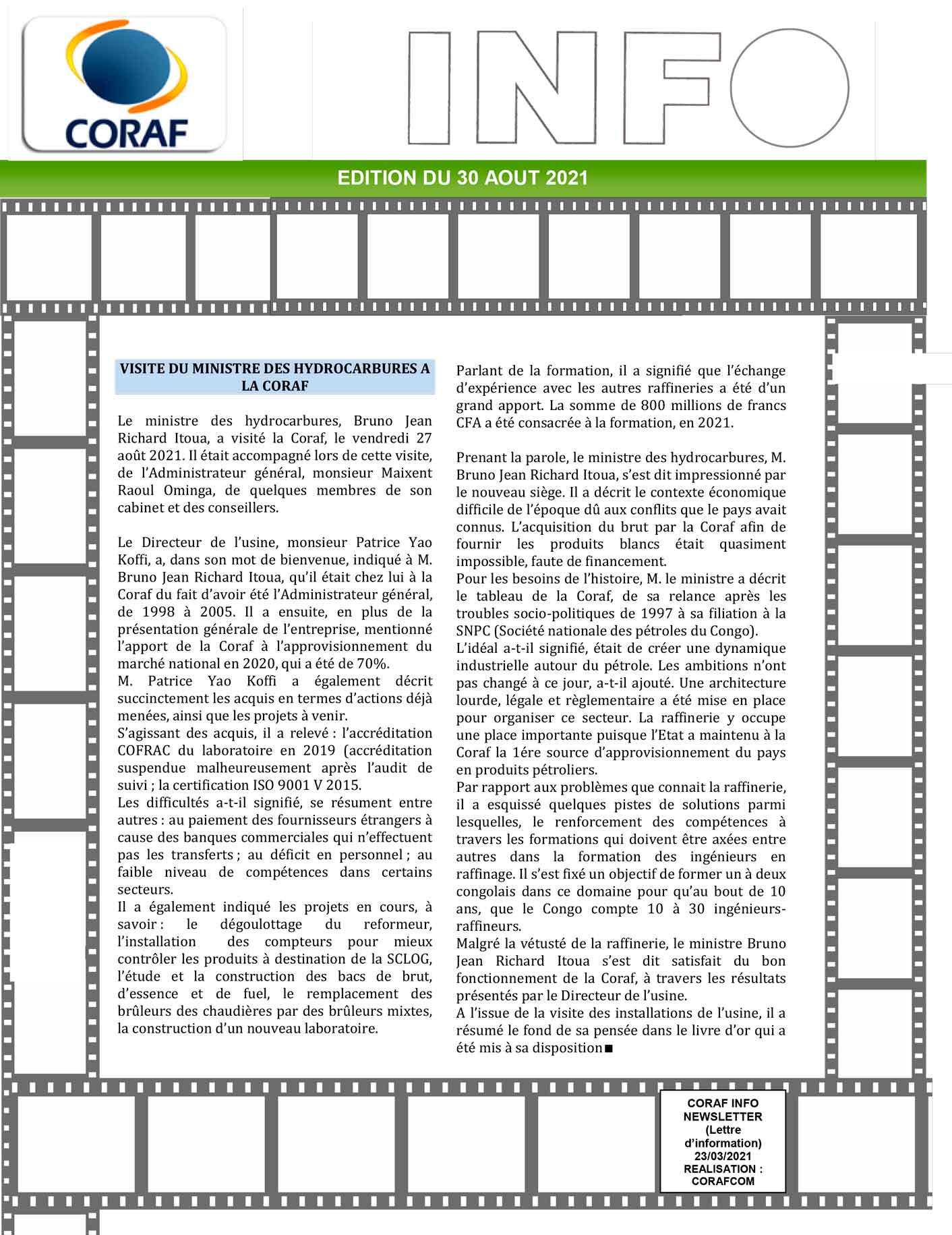 CORAF

INFO

EDITION DU 30 AOUT 2021

VISITE DU MINISTRE DES HYDROCARBURES A LA CORAF

Le ministre des hydrocarbures, Bruno Jean Richard Itoua, a visité la Coraf, le vendredi 27 août 2021. Il était accompagné lors de cette visite, de l'Administrateur général, monsieur Maixent Raoul Ominga, de quelques membres de son cabinet et des conseillers.

Le Directeur de l'usine, monsieur Patrice Yao Koffi, a, dans son mot de bienvenue, indiqué à M. Bruno Jean Richard Itoua, qu'il était chez lui à la Coraf du fait d'avoir été l'Administrateur général, de 1998 à 2005. Il a ensuite, en plus de la présentation générale de l'entreprise, mentionné l'apport de la Coraf à l'approvisionnement du marché national en 2020, qui a été de 70%.
M. Patrice Yao Koffi a également décrit succinctement les acquis en termes d'actions déjà menées, ainsi que les projets à venir.
S'agissant des acquis, il a relevé : l'accréditation COFRAC du laboratoire en 2019 (accréditation suspendue malheureusement après l'audit de suivi ; la certification ISO 9001 V 2015.
Les difficultés a-t-il signifié, se résument entre autres : au paiement des fournisseurs étrangers à cause des banques commerciales qui n'effectuent pas les transferts ; au déficit en personnel ; au faible niveau de compétences dans certains secteurs.
Il a également indiqué les projets en cours, à savoir : le dégoulottage du reformeur, l'installation des compteurs pour mieux contrôler les produits à destination de la SCLOG, l'étude et la construction des bacs de brut, d'essence et de fuel, le remplacement des brûleurs des chaudières par des brûleurs mixtes, la construction d'un nouveau laboratoire.

Parlant de la formation, il a signifié que l'échange d'expérience avec les autres raffineries a été d'un grand apport. La somme de 800 millions de francs CFA a été consacrée à la formation, en 2021.

Prenant la parole, le ministre des hydrocarbures, M. Bruno Jean Richard Itoua, s'est dit impressionné par le nouveau siège. Il a décrit le contexte économique difficile de l'époque dû aux conflits que le pays avait connus. L'acquisition du brut par la Coraf afin de fournir les produits blancs était quasiment impossible, faute de financement.
Pour les besoins de l'histoire, M. le ministre a décrit le tableau de la Coraf, de sa relance après les troubles socio-politiques de 1997 à sa filiation à la SNPC (Société nationale des pétroles du Congo).
L'idéal a-t-il signifié, était de créer une dynamique industrielle autour du pétrole. Les ambitions n'ont pas changé à ce jour, a-t-il ajouté. Une architecture lourde, légale et règlementaire a été mise en place pour organiser ce secteur. La raffinerie y occupe une place importante puisque l'Etat a maintenu à la Coraf la 1ére source d'approvisionnement du pays en produits pétroliers.
Par rapport aux problèmes que connait la raffinerie, il a esquissé quelques pistes de solutions parmi lesquelles, le renforcement des compétences à travers les formations qui doivent être axées entre autres dans la formation des ingénieurs en raffinage. Il s'est fixé un objectif de former un à deux congolais dans ce domaine pour qu'au bout de 10 ans, que le Congo compte 10 à 30 ingénieurs-raffineurs.
Malgré la vétusté de la raffinerie, le ministre Bruno Jean Richard Itoua s'est dit satisfait du bon fonctionnement de la Coraf, à travers les résultats présentés par le Directeur de l'usine.
A l'issue de la visite des installations de l'usine, il a résumé le fond de sa pensée dans le livre d'or qui a été mis à sa disposition■

CORAF INFO
NEWSLETTER
(Lettre d'information)
23/03/2021
REALISATION :
CORAFCOM